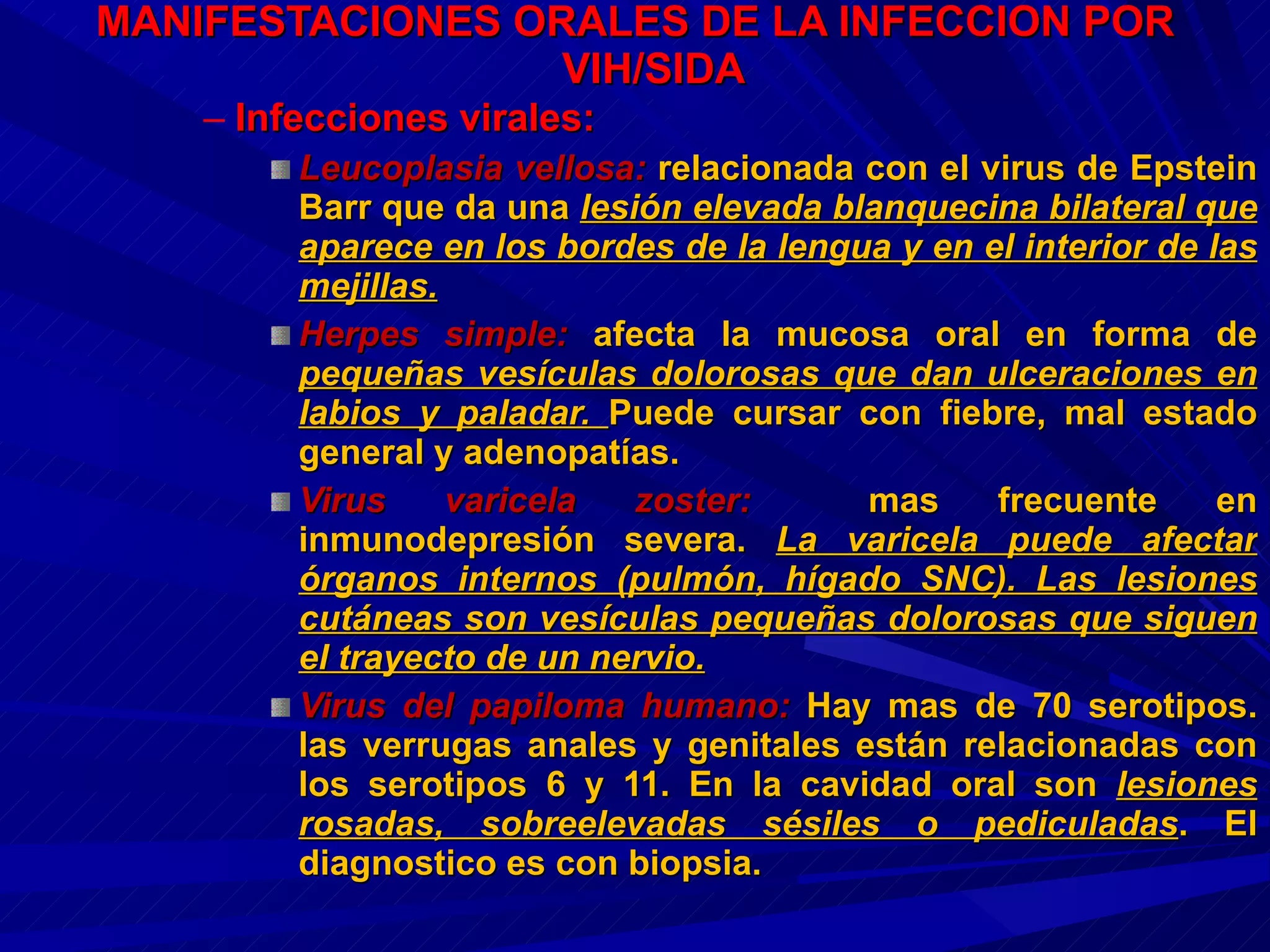 MANIFESTACIONES ORALES DE LA INFECCION POR VIH/SIDA

– Infecciones virales:

Leucoplasia vellosa: relacionada con el virus de Epstein Barr que da una lesión elevada blanquecina bilateral que aparece en los bordes de la lengua y en el interior de las mejillas.

Herpes simple: afecta la mucosa oral en forma de pequeñas vesículas dolorosas que dan ulceraciones en labios y paladar. Puede cursar con fiebre, mal estado general y adenopatías.

Virus varicela zoster: mas frecuente en inmunodepresión severa. La varicela puede afectar órganos internos (pulmón, hígado SNC). Las lesiones cutáneas son vesículas pequeñas dolorosas que siguen el trayecto de un nervio.

Virus del papiloma humano: Hay mas de 70 serotipos. las verrugas anales y genitales están relacionadas con los serotipos 6 y 11. En la cavidad oral son lesiones rosadas, sobreelevadas sésiles o pediculadas. El diagnostico es con biopsia.